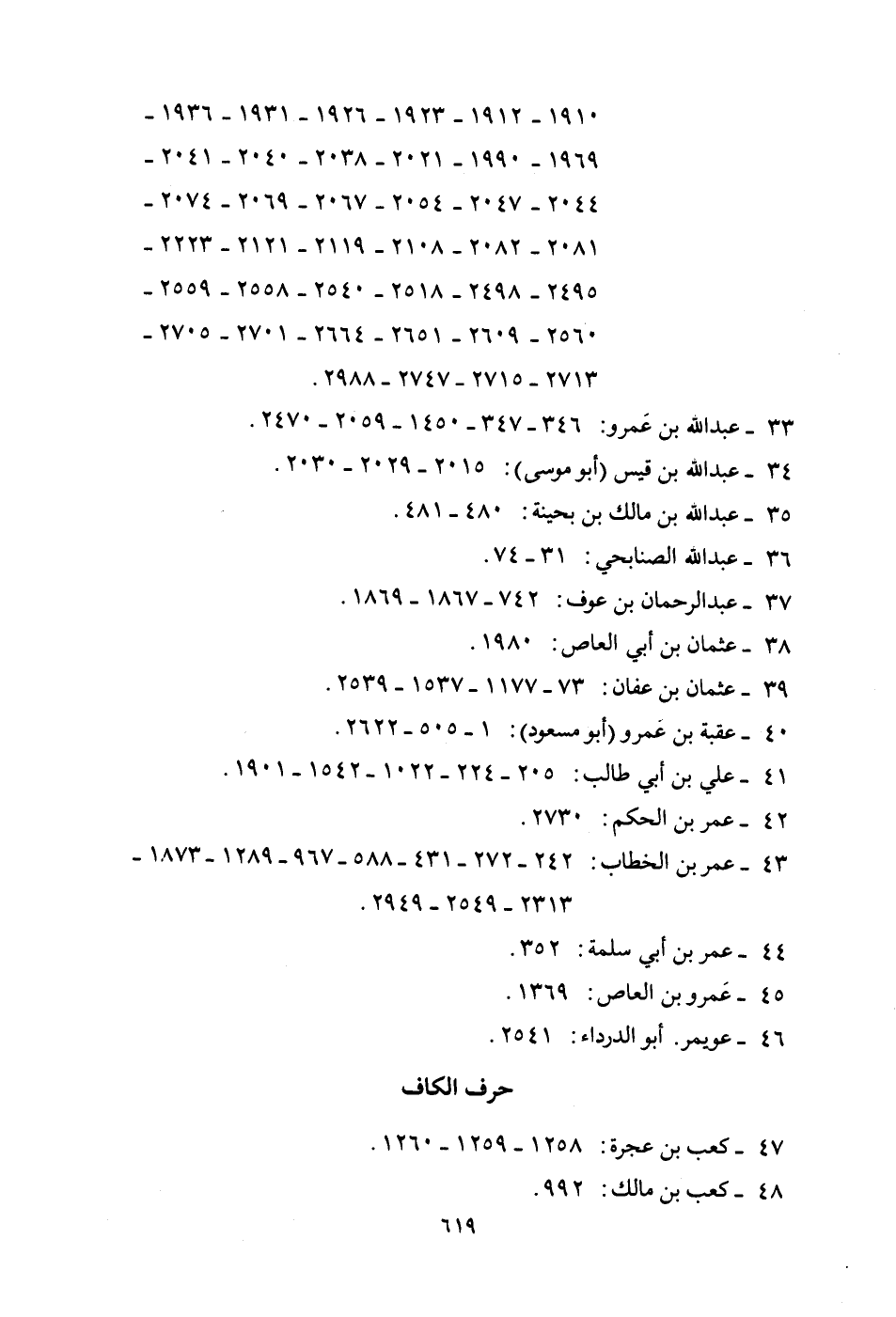 ١٩١٠ ـ ١٩١٢ ـ ١٩٢٣ ـ ١٩٢٦ ـ ١٩٣١ ـ ١٩٣٦ ـ ١٩٦٩ ـ ١٩٩٠ ـ ٢٠٢١ ـ ٢٠٣٨ ـ ٢٠٤٠ ـ ٢٠٤١ ـ ٢٠٤٤ ـ ٢٠٤٧ ـ ٢٠٥٤ ـ ٢٠٦٧ ـ ٢٠٦٩ ـ ٢٠٧٤ ـ ٢٠٨١ ـ ٢٠٨٢ ـ ٢١٠٨ ـ ٢١١٩ ـ ٢١٢١ ـ ٢٢٢٣ ـ ٢٤٩٥ ـ ٢٤٩٨ ـ ٢٥١٨ ـ ٢٥٤٠ ـ ٢٥٥٨ ـ ٢٥٥٩ ـ ٢٥٦٠ ـ ٢٦٠٩ ـ ٢٦٥١ ـ ٢٦٦٤ ـ ٢٧٠١ ـ ٢٧٠٥ ـ ٢٧١٣ ـ ٢٧١٥ ـ ٢٧٤٧ ـ ٢٩٨٨ .

٣٣ ـ عبدالله بن عَمرو: ٣٤٦ ـ ٣٤٧ ـ ١٤٥٠ ـ ٢٠٥٩ ـ ٢٤٧٠ .

٣٤ ـ عبدالله بن قيس (أبو موسى): ٢٠١٥ ـ ٢٠٢٩ ـ ٢٠٣٠ .

٣٥ ـ عبدالله بن مالك بن بحينة: ٤٨٠ ـ ٤٨١ .

٣٦ ـ عبدالله الصنابحي: ٣١ ـ ٧٤ .

٣٧ ـ عبدالرحمان بن عوف: ٧٤٢ ـ ١٨٦٧ ـ ١٨٦٩ .

٣٨ ـ عثمان بن أبي العاص: ١٩٨٠ .

٣٩ ـ عثمان بن عفان: ٧٣ ـ ١١٧٧ ـ ١٥٣٧ ـ ٢٥٣٩ .

٤٠ ـ عقبة بن عَمرو (أبو مسعود): ١ ـ ٥٠٥ ـ ٢٦٢٢ .

٤١ ـ علي بن أبي طالب: ٢٠٥ ـ ٢٢٤ ـ ١٠٢٢ ـ ١٥٤٢ ـ ١٩٠١ .

٤٢ ـ عمر بن الحكم: ٢٧٣٠ .

٤٣ ـ عمر بن الخطاب: ٢٤٢ ـ ٢٧٢ ـ ٤٣١ ـ ٥٨٨ ـ ٩٦٧ ـ ١٢٨٩ ـ ١٨٧٣ ـ ٢٣١٣ ـ ٢٥٤٩ ـ ٢٩٤٩ .

٤٤ ـ عمر بن أبي سلمة: ٣٥٢ .

٤٥ ـ عَمرو بن العاص: ١٣٦٩ .

٤٦ ـ عويمر. أبو الدرداء: ٢٥٤١ .

حرف الكاف

٤٧ ـ كعب بن عجرة: ١٢٥٨ ـ ١٢٥٩ ـ ١٢٦٠ .

٤٨ ـ كعب بن مالك: ٩٩٢ .

٦١٩